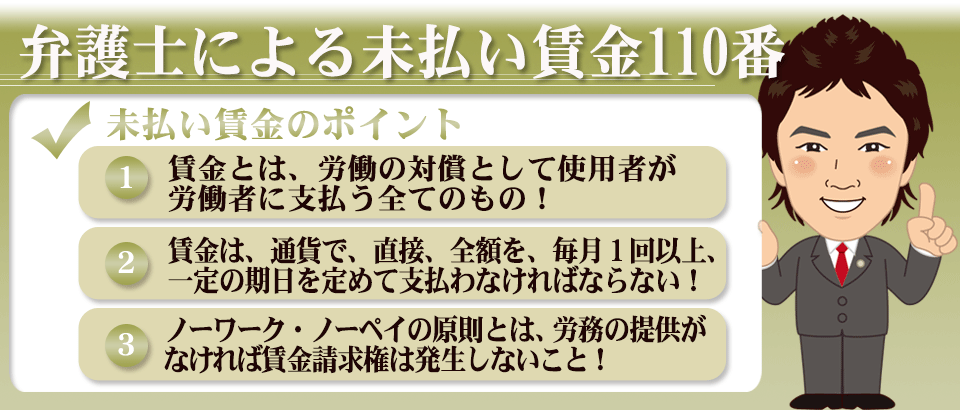 弁護士による未払い賃金110番

未払い賃金のポイント

1 賃金とは、労働の対償として使用者が労働者に支払う全てのもの！

2 賃金は、通貨で、直接、全額を、毎月１回以上、一定の期日を定めて支払わなければならない！

3 ノーワーク・ノーペイの原則とは、労務の提供がなければ賃金請求権は発生しないこと！